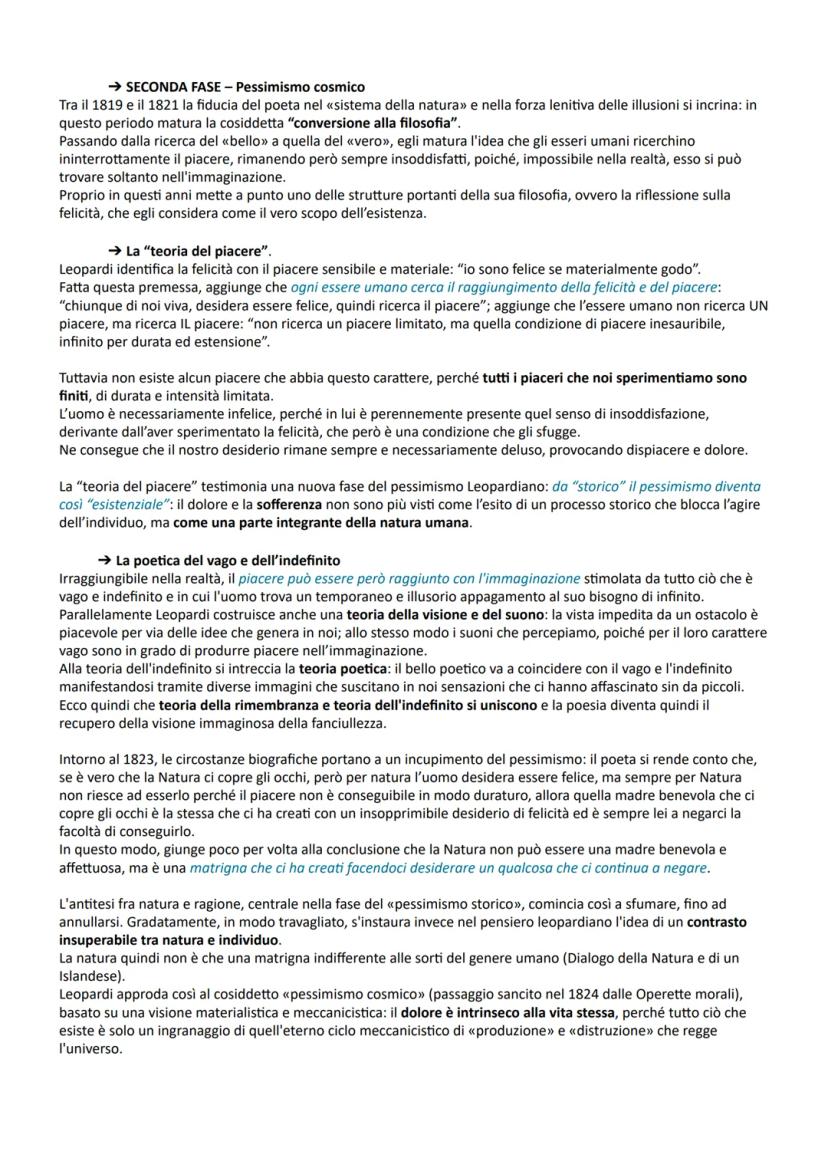 ➔ SECONDA FASE – Pessimismo cosmico
Tra il 1819 e il 1821 la fiducia del poeta nel «sistema della natura» e nella forza lenitiva delle illusioni si incrina: in questo periodo matura la cosiddetta "conversione alla filosofia".
Passando dalla ricerca del «bello» a quella del «vero», egli matura l'idea che gli esseri umani ricerchino ininterrottamente il piacere, rimanendo però sempre insoddisfatti, poiché, impossibile nella realtà, esso si può trovare soltanto nell'immaginazione.
Proprio in questi anni mette a punto uno delle strutture portanti della sua filosofia, ovvero la riflessione sulla felicità, che egli considera come il vero scopo dell'esistenza.

➔ La "teoria del piacere".
Leopardi identifica la felicità con il piacere sensibile e materiale: "io sono felice se materialmente godo".
Fatta questa premessa, aggiunge che ogni essere umano cerca il raggiungimento della felicità e del piacere: "chiunque di noi viva, desidera essere felice, quindi ricerca il piacere"; aggiunge che l'essere umano non ricerca UN piacere, ma ricerca IL piacere: "non ricerca un piacere limitato, ma quella condizione di piacere inesauribile, infinito per durata ed estensione".

Tuttavia non esiste alcun piacere che abbia questo carattere, perché tutti i piaceri che noi sperimentiamo sono finiti, di durata e intensità limitata.
L'uomo è necessariamente infelice, perché in lui è perennemente presente quel senso di insoddisfazione, derivante dall'aver sperimentato la felicità, che però è una condizione che gli sfugge.
Ne consegue che il nostro desiderio rimane sempre e necessariamente deluso, provocando dispiacere e dolore.

La "teoria del piacere" testimonia una nuova fase del pessimismo Leopardiano: da "storico" il pessimismo diventa così "esistenziale": il dolore e la sofferenza non sono più visti come l'esito di un processo storico che blocca l'agire dell'individuo, ma come una parte integrante della natura umana.

➔ La poetica del vago e dell'indefinito
Irraggiungibile nella realtà, il piacere può essere però raggiunto con l'immaginazione stimolata da tutto ciò che è vago e indefinito e in cui l'uomo trova un temporaneo e illusorio appagamento al suo bisogno di infinito.
Parallelamente Leopardi costruisce anche una teoria della visione e del suono: la vista impedita da un ostacolo è piacevole per via delle idee che genera in noi; allo stesso modo i suoni che percepiamo, poiché per il loro carattere vago sono in grado di produrre piacere nell'immaginazione.
Alla teoria dell'indefinito si intreccia la teoria poetica: il bello poetico va a coincidere con il vago e l'indefinito manifestandosi tramite diverse immagini che suscitano in noi sensazioni che ci hanno affascinato sin da piccoli.
Ecco quindi che teoria della rimembranza e teoria dell'indefinito si uniscono e la poesia diventa quindi il recupero della visione immaginosa della fanciullezza.

Intorno al 1823, le circostanze biografiche portano a un incupimento del pessimismo: il poeta si rende conto che, se è vero che la Natura ci copre gli occhi, però per natura l'uomo desidera essere felice, ma sempre per Natura non riesce ad esserlo perché il piacere non è conseguibile in modo duraturo, allora quella madre benevola che ci copre gli occhi è la stessa che ci ha creati con un insopprimibile desiderio di felicità ed è sempre lei a negarci la facoltà di conseguirlo.
In questo modo, giunge poco per volta alla conclusione che la Natura non può essere una madre benevola e affettuosa, ma è una matrigna che ci ha creati facendoci desiderare un qualcosa che ci continua a negare.

L'antitesi fra natura e ragione, centrale nella fase del «pessimismo storico», comincia così a sfumare, fino ad annullarsi. Gradatamente, in modo travagliato, s'instaura invece nel pensiero leopardiano l'idea di un contrasto insuperabile tra natura e individuo.
La natura quindi non è che una matrigna indifferente alle sorti del genere umano (Dialogo della Natura e di un Islandese).
Leopardi approda così al cosiddetto «pessimismo cosmico» (passaggio sancito nel 1824 dalle Operette morali), basato su una visione materialistica e meccanicistica: il dolore è intrinseco alla vita stessa, perché tutto ciò che esiste è solo un ingranaggio di quell'eterno ciclo meccanicistico di «produzione» e «distruzione» che regge l'universo.